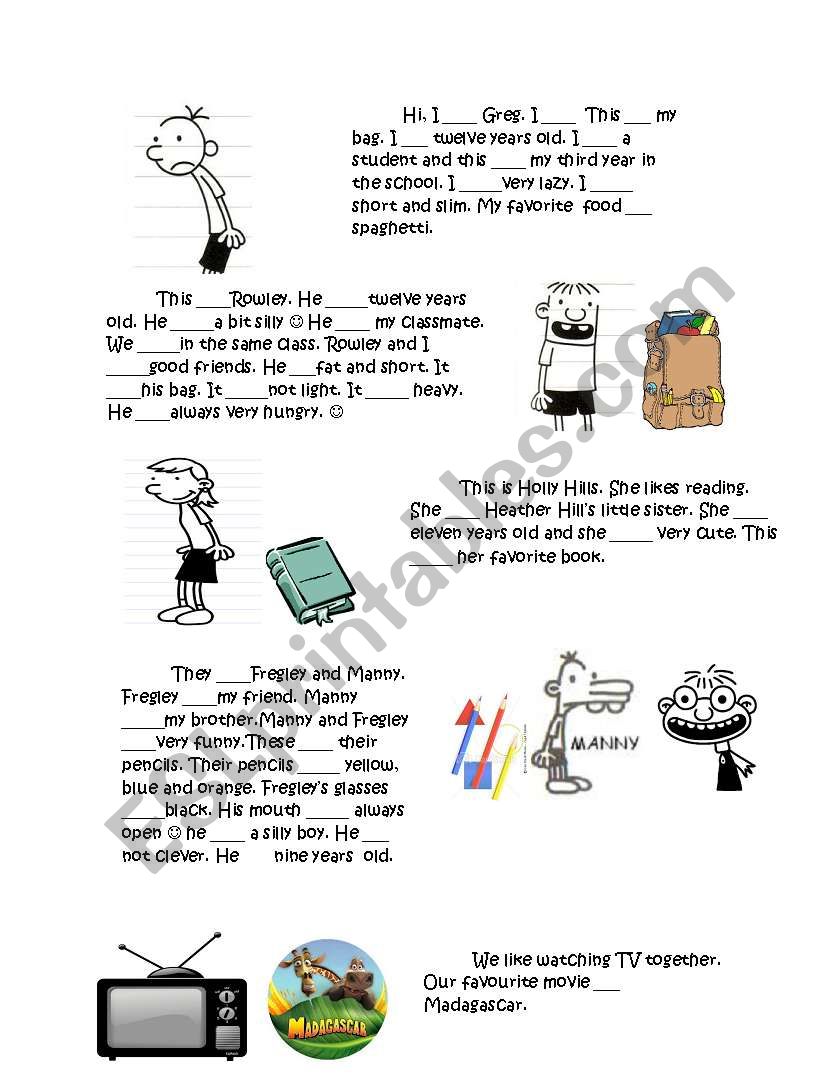 Hi, I ____ Greg. I ____ This ___ my bag. I ___ twelve years old. I ____ a student and this ____ my third year in the school. I _____very lazy. I _____ short and slim. My favorite food ___ spaghetti.

This ____Rowley. He _____twelve years old. He _____a bit silly ☺ He ____ my classmate. We _____in the same class. Rowley and I _____good friends. He ___fat and short. It ____his bag. It _____not light. It _____ heavy. He ____always very hungry. ☺

This is Holly Hills. She likes reading. She ____ Heather Hill's little sister. She ____ eleven years old and she _____ very cute. This _____her favorite book.

They ____Fregley and Manny. Fregley ____my friend. Manny _____my brother.Manny and Fregley ____very funny.These ____ their pencils. Their pencils _____ yellow, blue and orange. Fregley's glasses _____black. His mouth _____ always open ☺ he ____ a silly boy. He ___ not clever. He nine years old.

MANNY

We like watching TV together. Our favourite movie ___ Madagascar.

MADAGASCAR

ESLprintables.com